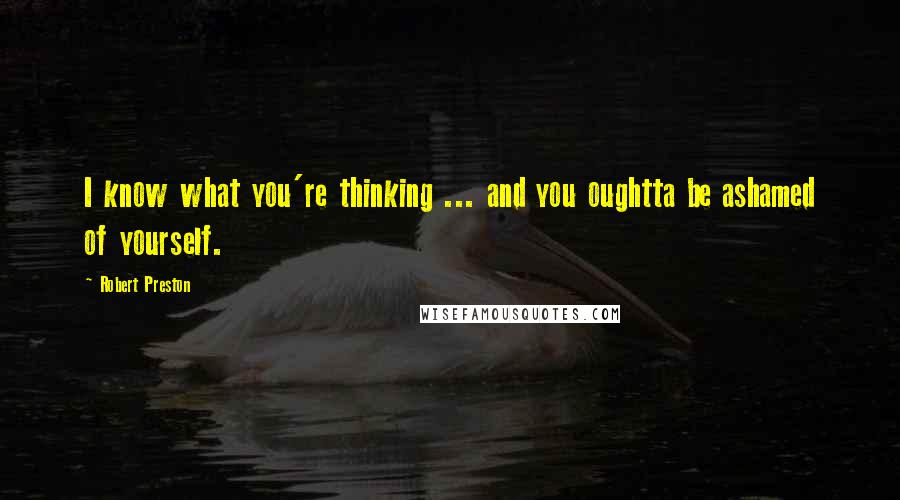 I know what you're thinking ... and you oughtta be ashamed of yourself.

~ Robert Preston

WISEFAMOUSQUOTES.COM